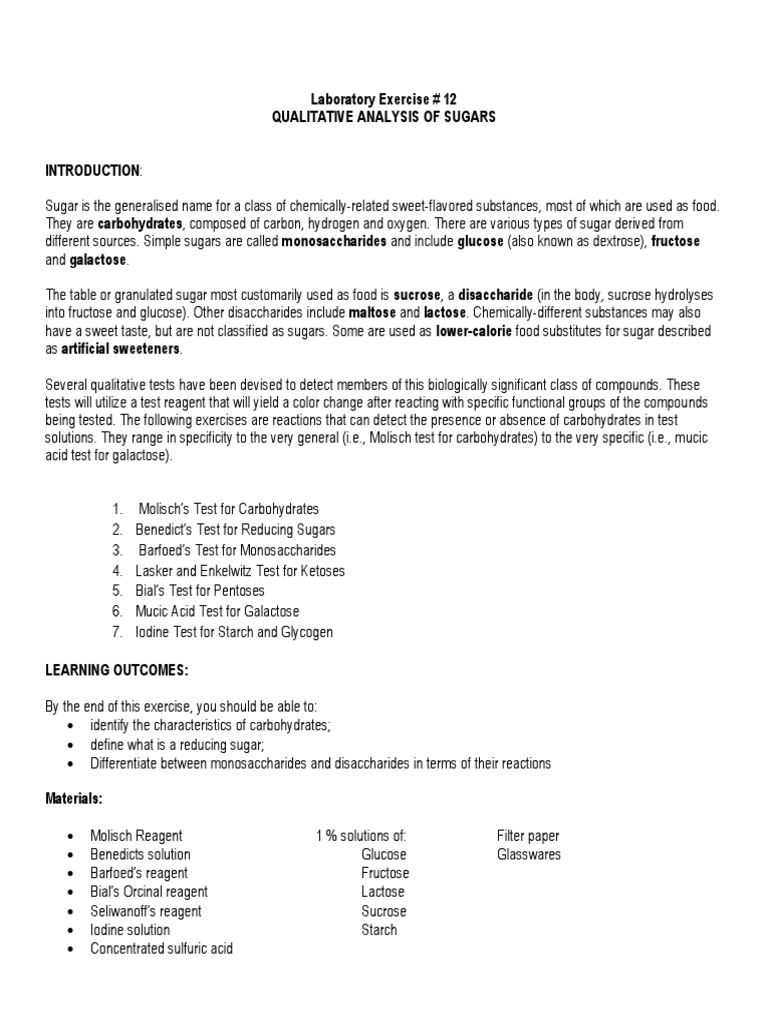 Laboratory Exercise # 12
QUALITATIVE ANALYSIS OF SUGARS

INTRODUCTION:

Sugar is the generalised name for a class of chemically-related sweet-flavored substances, most of which are used as food. They are carbohydrates, composed of carbon, hydrogen and oxygen. There are various types of sugar derived from different sources. Simple sugars are called monosaccharides and include glucose (also known as dextrose), fructose and galactose.

The table or granulated sugar most customarily used as food is sucrose, a disaccharide (in the body, sucrose hydrolyses into fructose and glucose). Other disaccharides include maltose and lactose. Chemically-different substances may also have a sweet taste, but are not classified as sugars. Some are used as lower-calorie food substitutes for sugar described as artificial sweeteners.

Several qualitative tests have been devised to detect members of this biologically significant class of compounds. These tests will utilize a test reagent that will yield a color change after reacting with specific functional groups of the compounds being tested. The following exercises are reactions that can detect the presence or absence of carbohydrates in test solutions. They range in specificity to the very general (i.e., Molisch test for carbohydrates) to the very specific (i.e., mucic acid test for galactose).

1. Molisch's Test for Carbohydrates
2. Benedict's Test for Reducing Sugars
3. Barfoed's Test for Monosaccharides
4. Lasker and Enkelwitz Test for Ketoses
5. Bial's Test for Pentoses
6. Mucic Acid Test for Galactose
7. Iodine Test for Starch and Glycogen

LEARNING OUTCOMES:

By the end of this exercise, you should be able to:
• identify the characteristics of carbohydrates;
• define what is a reducing sugar;
• Differentiate between monosaccharides and disaccharides in terms of their reactions

Materials:

• Molisch Reagent
• Benedicts solution
• Barfoed's reagent
• Bial's Orcinal reagent
• Seliwanoff's reagent
• Iodine solution
• Concentrated sulfuric acid

1 % solutions of:
Glucose
Fructose
Lactose
Sucrose
Starch

Filter paper
Glasswares